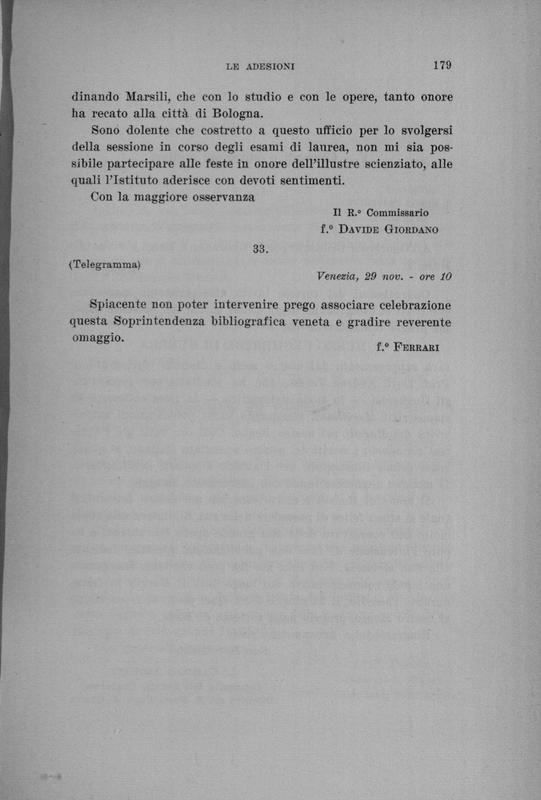 LE ADESIONI 179

dinando Marsili, che con lo studio e con le opere, tanto onore ha recato alla città di Bologna.

Sono dolente che costretto a questo ufficio per lo svolgersi della sessione in corso degli esami di laurea, non mi sia possibile partecipare alle feste in onore dell'illustre scienziato, alle quali l'Istituto aderisce con devoti sentimenti.

Con la maggiore osservanza

Il R.° Commissario
f.° DAVIDE GIORDANO

33.

(Telegramma)

Venezia, 29 nov. - ore 10

Spiacente non poter intervenire prego associare celebrazione questa Soprintendenza bibliografica veneta e gradire reverente omaggio.

f.° FERRARI